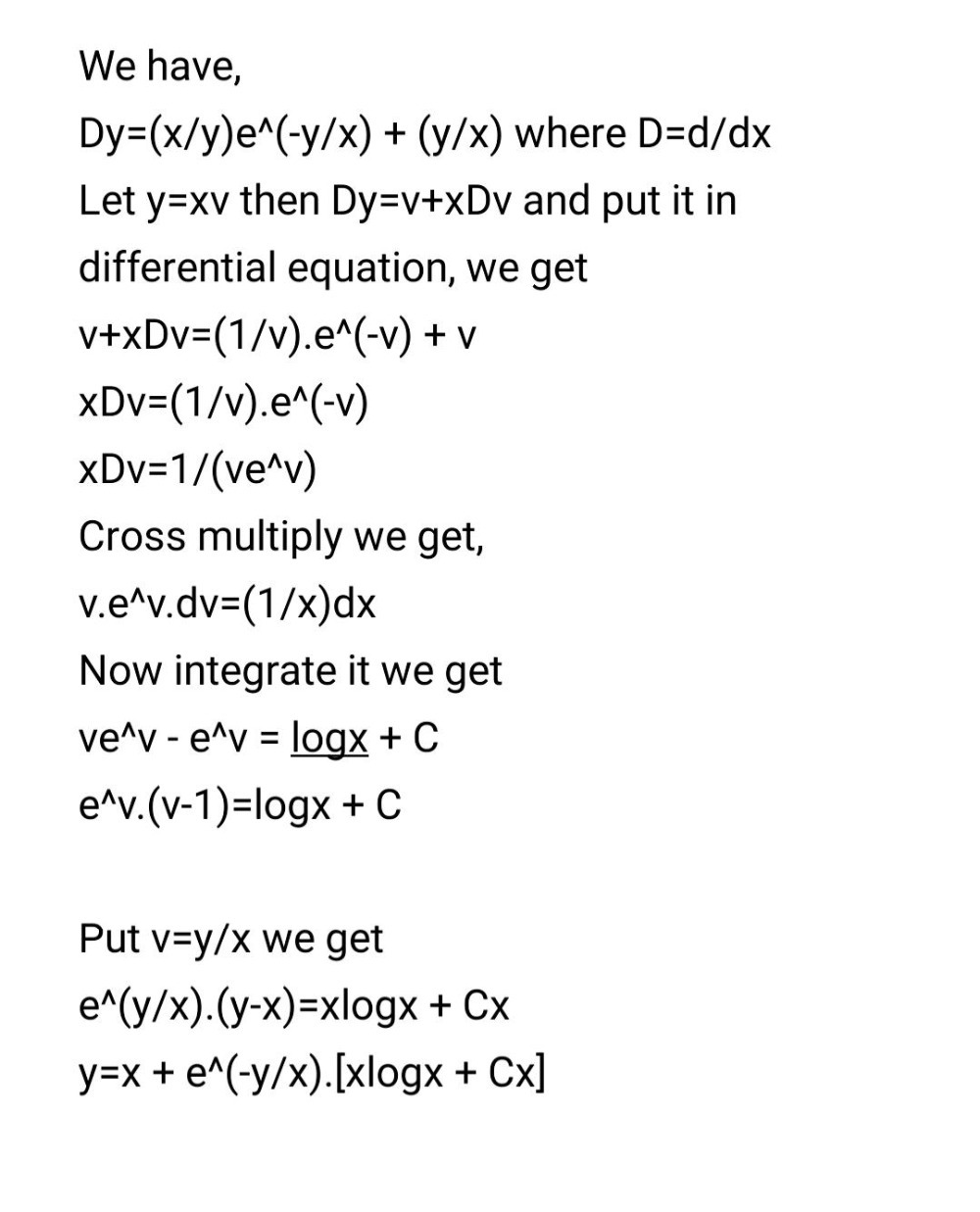 We have,
Dy=(x/y)e^(-y/x) + (y/x) where D=d/dx
Let y=xv then Dy=v+xDv and put it in differential equation, we get
v+xDv=(1/v).e^(-v) + v
xDv=(1/v).e^(-v)
xDv=1/(ve^v)
Cross multiply we get,
v.e^v.dv=(1/x)dx
Now integrate it we get
ve^v - e^v = logx + C
e^v.(v-1)=logx + C

Put v=y/x we get
e^(y/x).(y-x)=xlogx + Cx
y=x + e^(-y/x).[xlogx + Cx]